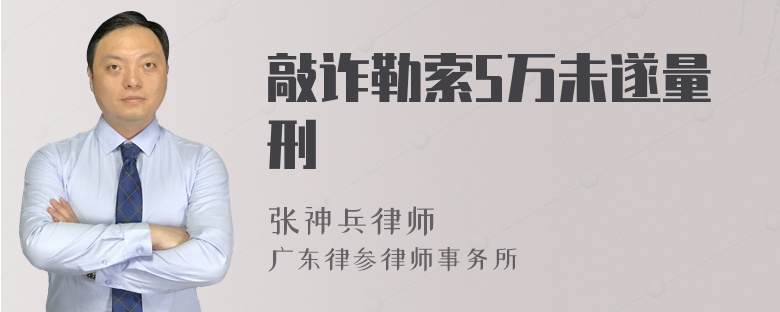 敲诈勒索5万未遂量刑

张神兵律师
广东律参律师事务所